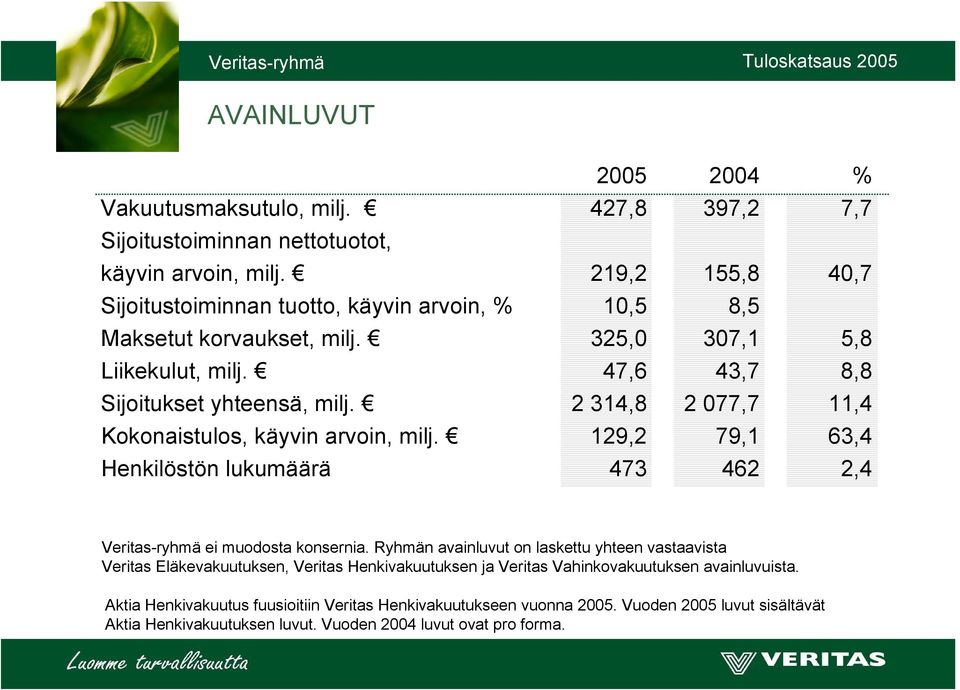 Veritas-ryhmä

Tuloskatsaus 2005

AVAINLUVUT

| | 2005 | 2004 | % |
|---|---|---|---|
| Vakuutusmaksutulo, milj. € | 427,8 | 397,2 | 7,7 |
| Sijoitustoiminnan nettotuotot, käyvin arvoin, milj. € | 219,2 | 155,8 | 40,7 |
| Sijoitustoiminnan tuotto, käyvin arvoin, % | 10,5 | 8,5 | |
| Maksetut korvaukset, milj. € | 325,0 | 307,1 | 5,8 |
| Liikekulut, milj. € | 47,6 | 43,7 | 8,8 |
| Sijoitukset yhteensä, milj. € | 2 314,8 | 2 077,7 | 11,4 |
| Kokonaistulos, käyvin arvoin, milj. € | 129,2 | 79,1 | 63,4 |
| Henkilöstön lukumäärä | 473 | 462 | 2,4 |

Veritas-ryhmä ei muodosta konsernia. Ryhmän avainluvut on laskettu yhteen vastaavista Veritas Eläkevakuutuksen, Veritas Henkivakuutuksen ja Veritas Vahinkovakuutuksen avainluvuista.

Aktia Henkivakuutus fuusioitiin Veritas Henkivakuutukseen vuonna 2005. Vuoden 2005 luvut sisältävät Aktia Henkivakuutuksen luvut. Vuoden 2004 luvut ovat pro forma.

Luomme turvallisuutta

VERITAS